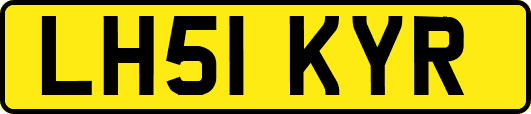 LH51 KYR